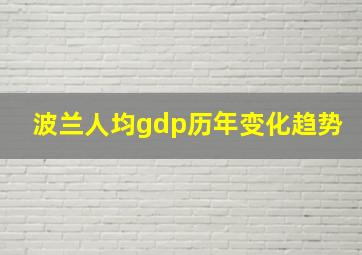 波兰人均gdp历年变化趋势